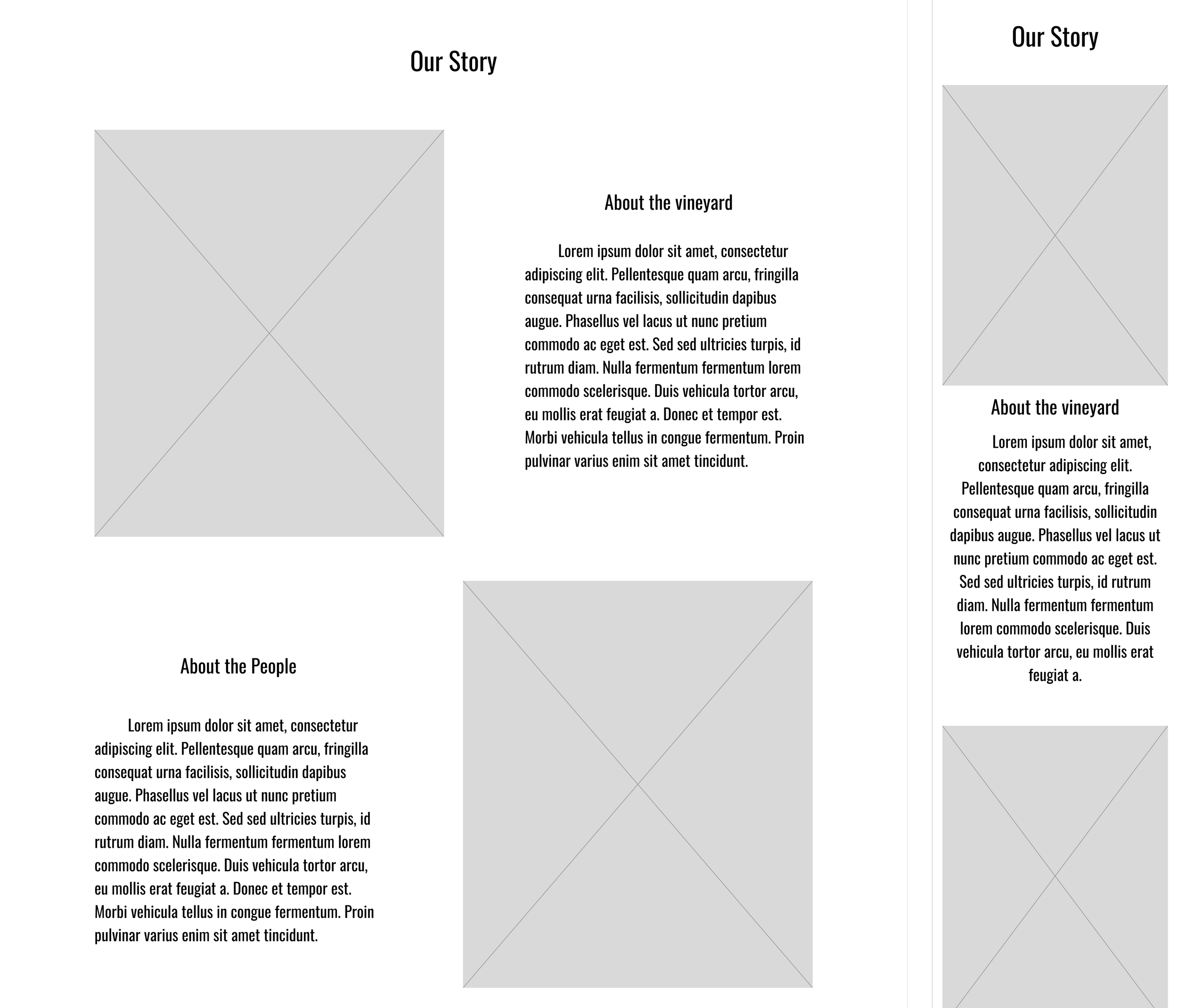 Our Story

About the vineyard

Lorem ipsum dolor sit amet, consectetur adipiscing elit. Pellentesque quam arcu, fringilla consequat urna facilisis, sollicitudin dapibus augue. Phasellus vel lacus ut nunc pretium commodo ac eget est. Sed sed ultricies turpis, id rutrum diam. Nulla fermentum fermentum lorem commodo scelerisque. Duis vehicula tortor arcu, eu mollis erat feugiat a. Donec et tempor est. Morbi vehicula tellus in congue fermentum. Proin pulvinar varius enim sit amet tincidunt.

About the People

Lorem ipsum dolor sit amet, consectetur adipiscing elit. Pellentesque quam arcu, fringilla consequat urna facilisis, sollicitudin dapibus augue. Phasellus vel lacus ut nunc pretium commodo ac eget est. Sed sed ultricies turpis, id rutrum diam. Nulla fermentum fermentum lorem commodo scelerisque. Duis vehicula tortor arcu, eu mollis erat feugiat a. Donec et tempor est. Morbi vehicula tellus in congue fermentum. Proin pulvinar varius enim sit amet tincidunt.

Our Story

About the vineyard

Lorem ipsum dolor sit amet, consectetur adipiscing elit. Pellentesque quam arcu, fringilla consequat urna facilisis, sollicitudin dapibus augue. Phasellus vel lacus ut nunc pretium commodo ac eget est. Sed sed ultricies turpis, id rutrum diam. Nulla fermentum fermentum lorem commodo scelerisque. Duis vehicula tortor arcu, eu mollis erat feugiat a.